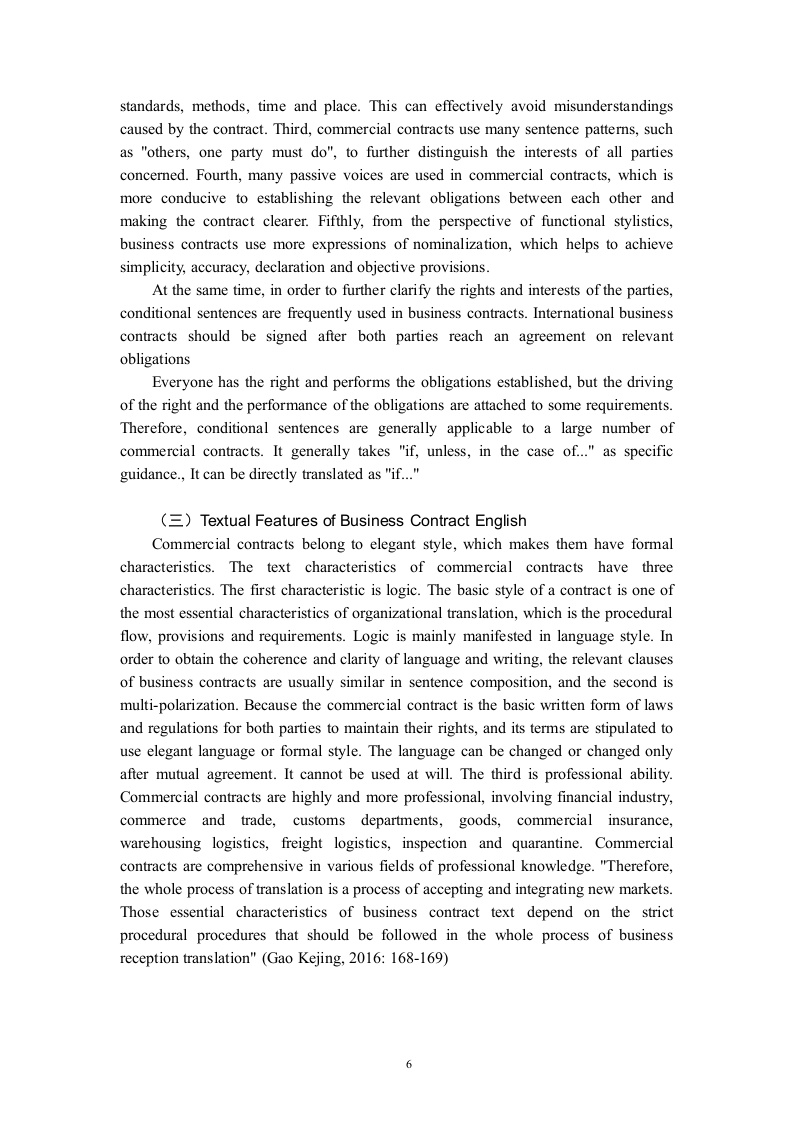 standards, methods, time and place. This can effectively avoid misunderstandings caused by the contract. Third, commercial contracts use many sentence patterns, such as "others, one party must do", to further distinguish the interests of all parties concerned. Fourth, many passive voices are used in commercial contracts, which is more conducive to establishing the relevant obligations between each other and making the contract clearer. Fifthly, from the perspective of functional stylistics, business contracts use more expressions of nominalization, which helps to achieve simplicity, accuracy, declaration and objective provisions.

At the same time, in order to further clarify the rights and interests of the parties, conditional sentences are frequently used in business contracts. International business contracts should be signed after both parties reach an agreement on relevant obligations

Everyone has the right and performs the obligations established, but the driving of the right and the performance of the obligations are attached to some requirements. Therefore, conditional sentences are generally applicable to a large number of commercial contracts. It generally takes "if, unless, in the case of..." as specific guidance., It can be directly translated as "if..."

（三）Textual Features of Business Contract English

Commercial contracts belong to elegant style, which makes them have formal characteristics. The text characteristics of commercial contracts have three characteristics. The first characteristic is logic. The basic style of a contract is one of the most essential characteristics of organizational translation, which is the procedural flow, provisions and requirements. Logic is mainly manifested in language style. In order to obtain the coherence and clarity of language and writing, the relevant clauses of business contracts are usually similar in sentence composition, and the second is multi-polarization. Because the commercial contract is the basic written form of laws and regulations for both parties to maintain their rights, and its terms are stipulated to use elegant language or formal style. The language can be changed or changed only after mutual agreement. It cannot be used at will. The third is professional ability. Commercial contracts are highly and more professional, involving financial industry, commerce and trade, customs departments, goods, commercial insurance, warehousing logistics, freight logistics, inspection and quarantine. Commercial contracts are comprehensive in various fields of professional knowledge. "Therefore, the whole process of translation is a process of accepting and integrating new markets. Those essential characteristics of business contract text depend on the strict procedural procedures that should be followed in the whole process of business reception translation" (Gao Kejing, 2016: 168-169)

6